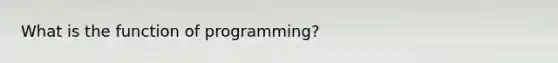 What is the function of programming?